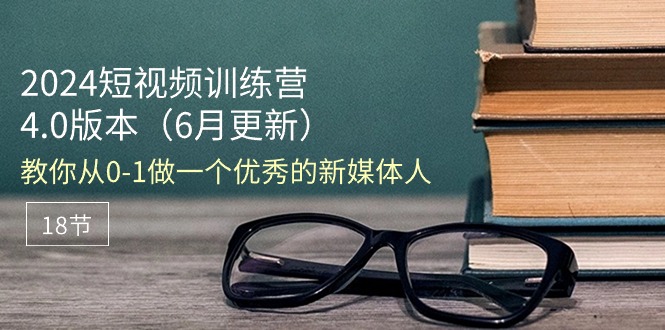 2024短视频训练营
4.0版本（6月更新）
教你从0-1做一个优秀的新媒体人

18节